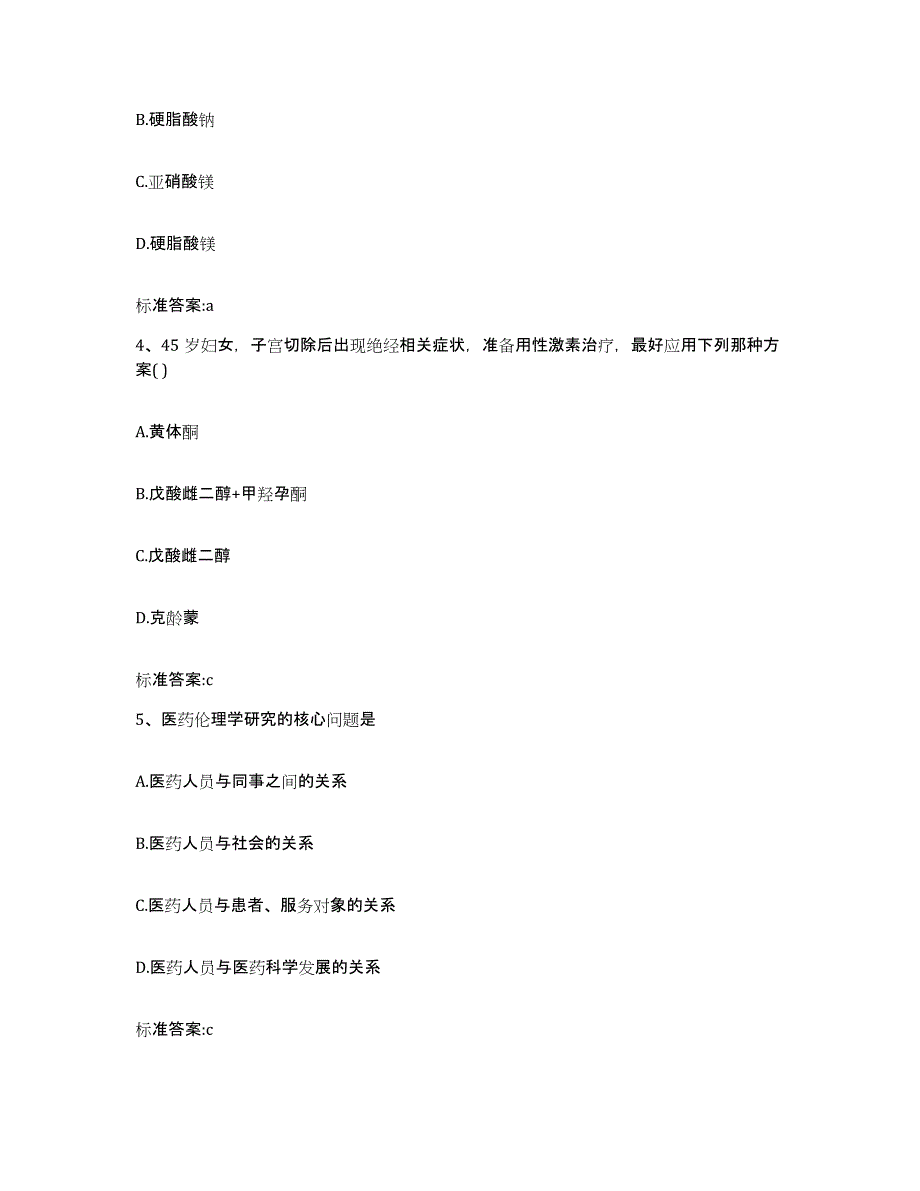 B.硬脂酸钠

C.亚硝酸镁

D.硬脂酸镁

标准答案:a

4、45 岁妇女，子宫切除后出现绝经相关症状，准备用性激素治疗，最好应用下列那种方案( )

A.黄体酮

B.戊酸雌二醇+甲羟孕酮

C.戊酸雌二醇

D.克龄蒙

标准答案:c

5、医药伦理学研究的核心问题是

A.医药人员与同事之间的关系

B.医药人员与社会的关系

C.医药人员与患者、服务对象的关系

D.医药人员与医药科学发展的关系

标准答案:c